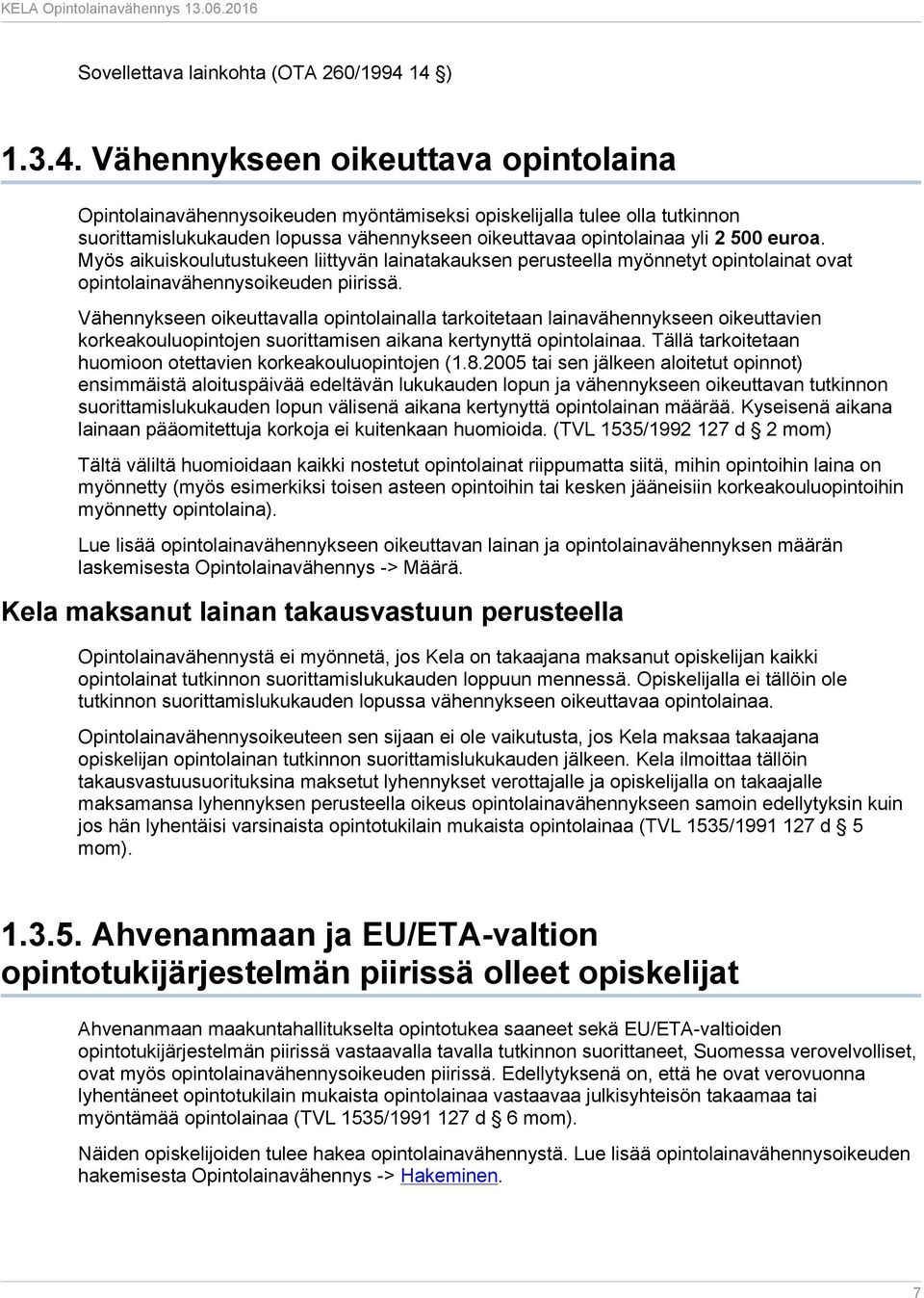 KELA Opintolainavähennys 13.06.2016

Sovellettava lainkohta (OTA 260/1994 14 §)

1.3.4. Vähennykseen oikeuttava opintolaina

Opintolainavähennysoikeuden myöntämiseksi opiskelijalla tulee olla tutkinnon suorittamislukukauden lopussa vähennykseen oikeuttavaa opintolainaa yli 2 500 euroa. Myös aikuiskoulutustukeen liittyvän lainatakauksen perusteella myönnetyt opintolainat ovat opintolainavähennysoikeuden piirissä.

Vähennykseen oikeuttavalla opintolainalla tarkoitetaan lainavähennykseen oikeuttavien korkeakouluopintojen suorittamisen aikana kertynyttä opintolainaa. Tällä tarkoitetaan huomioon otettavien korkeakouluopintojen (1.8.2005 tai sen jälkeen aloitetut opinnot) ensimmäistä aloituspäivää edeltävän lukukauden lopun ja vähennykseen oikeuttavan tutkinnon suorittamislukukauden lopun välisenä aikana kertynyttä opintolainan määrää. Kyseisenä aikana lainaan pääomitettuja korkoja ei kuitenkaan huomioida. (TVL 1535/1992 127 d § 2 mom)

Tältä väliltä huomioidaan kaikki nostetut opintolainat riippumatta siitä, mihin opintoihin laina on myönnetty (myös esimerkiksi toisen asteen opintoihin tai kesken jääneisiin korkeakouluopintoihin myönnetty opintolaina).

Lue lisää opintolainavähennykseen oikeuttavan lainan ja opintolainavähennyksen määrän laskemisesta Opintolainavähennys -> Määrä.

Kela maksanut lainan takausvastuun perusteella

Opintolainavähennystä ei myönnetä, jos Kela on takaajana maksanut opiskelijan kaikki opintolainat tutkinnon suorittamislukukauden loppuun mennessä. Opiskelijalla ei tällöin ole tutkinnon suorittamislukukauden lopussa vähennykseen oikeuttavaa opintolainaa.

Opintolainavähennysoikeuteen sen sijaan ei ole vaikutusta, jos Kela maksaa takaajana opiskelijan opintolainan tutkinnon suorittamislukukauden jälkeen. Kela ilmoittaa tällöin takausvastuusuorituksina maksetut lyhennykset verottajalle ja opiskelijalla on takaajalle maksamansa lyhennyksen perusteella oikeus opintolainavähennykseen samoin edellytyksin kuin jos hän lyhentäisi varsinaista opintotukilain mukaista opintolainaa (TVL 1535/1991 127 d § 5 mom).

1.3.5. Ahvenanmaan ja EU/ETA-valtion opintotukijärjestelmän piirissä olleet opiskelijat

Ahvenanmaan maakuntahallitukselta opintotukea saaneet sekä EU/ETA-valtioiden opintotukijärjestelmän piirissä vastaavalla tavalla tutkinnon suorittaneet, Suomessa verovelvolliset, ovat myös opintolainavähennysoikeuden piirissä. Edellytyksenä on, että he ovat verovuonna lyhentäneet opintotukilain mukaista opintolainaa vastaavaa julkisyhteisön takaamaa tai myöntämää opintolainaa (TVL 1535/1991 127 d § 6 mom).

Näiden opiskelijoiden tulee hakea opintolainavähennystä. Lue lisää opintolainavähennysoikeuden hakemisesta Opintolainavähennys -> Hakeminen.

7